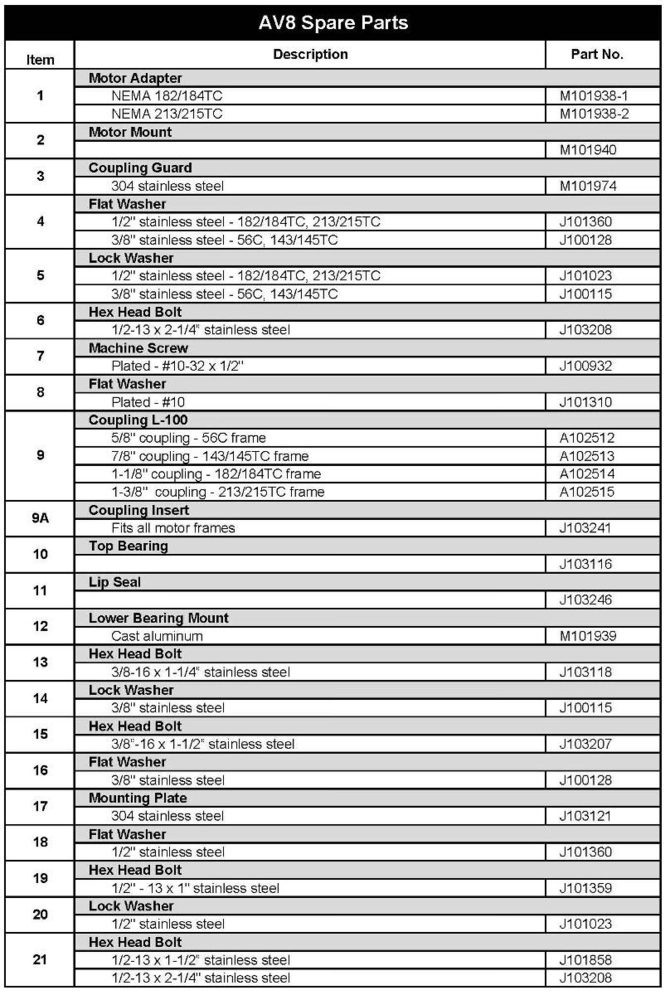 AV8 Spare Parts

| Item | Description | Part No. |
|---|---|---|
| 1 | Motor Adapter | |
| | NEMA 182/184TC | M101938-1 |
| | NEMA 213/215TC | M101938-2 |
| 2 | Motor Mount | |
| | | M101940 |
| 3 | Coupling Guard | |
| | 304 stainless steel | M101974 |
| 4 | Flat Washer | |
| | 1/2" stainless steel - 182/184TC, 213/215TC | J101360 |
| | 3/8" stainless steel - 56C, 143/145TC | J100128 |
| 5 | Lock Washer | |
| | 1/2" stainless steel - 182/184TC, 213/215TC | J101023 |
| | 3/8" stainless steel - 56C, 143/145TC | J100115 |
| 6 | Hex Head Bolt | |
| | 1/2-13 x 2-1/4" stainless steel | J103208 |
| 7 | Machine Screw | |
| | Plated - #10-32 x 1/2" | J100932 |
| 8 | Flat Washer | |
| | Plated - #10 | J101310 |
| 9 | Coupling L-100 | |
| | 5/8" coupling - 56C frame | A102512 |
| | 7/8" coupling - 143/145TC frame | A102513 |
| | 1-1/8" coupling - 182/184TC frame | A102514 |
| | 1-3/8" coupling - 213/215TC frame | A102515 |
| 9A | Coupling Insert | |
| | Fits all motor frames | J103241 |
| 10 | Top Bearing | |
| | | J103116 |
| 11 | Lip Seal | |
| | | J103246 |
| 12 | Lower Bearing Mount | |
| | Cast aluminum | M101939 |
| 13 | Hex Head Bolt | |
| | 3/8-16 x 1-1/4" stainless steel | J103118 |
| 14 | Lock Washer | |
| | 3/8" stainless steel | J100115 |
| 15 | Hex Head Bolt | |
| | 3/8"-16 x 1-1/2" stainless steel | J103207 |
| 16 | Flat Washer | |
| | 3/8" stainless steel | J100128 |
| 17 | Mounting Plate | |
| | 304 stainless steel | J103121 |
| 18 | Flat Washer | |
| | 1/2" stainless steel | J101360 |
| 19 | Hex Head Bolt | |
| | 1/2" - 13 x 1" stainless steel | J101359 |
| 20 | Lock Washer | |
| | 1/2" stainless steel | J101023 |
| 21 | Hex Head Bolt | |
| | 1/2-13 x 1-1/2" stainless steel | J101858 |
| | 1/2-13 x 2-1/4" stainless steel | J103208 |